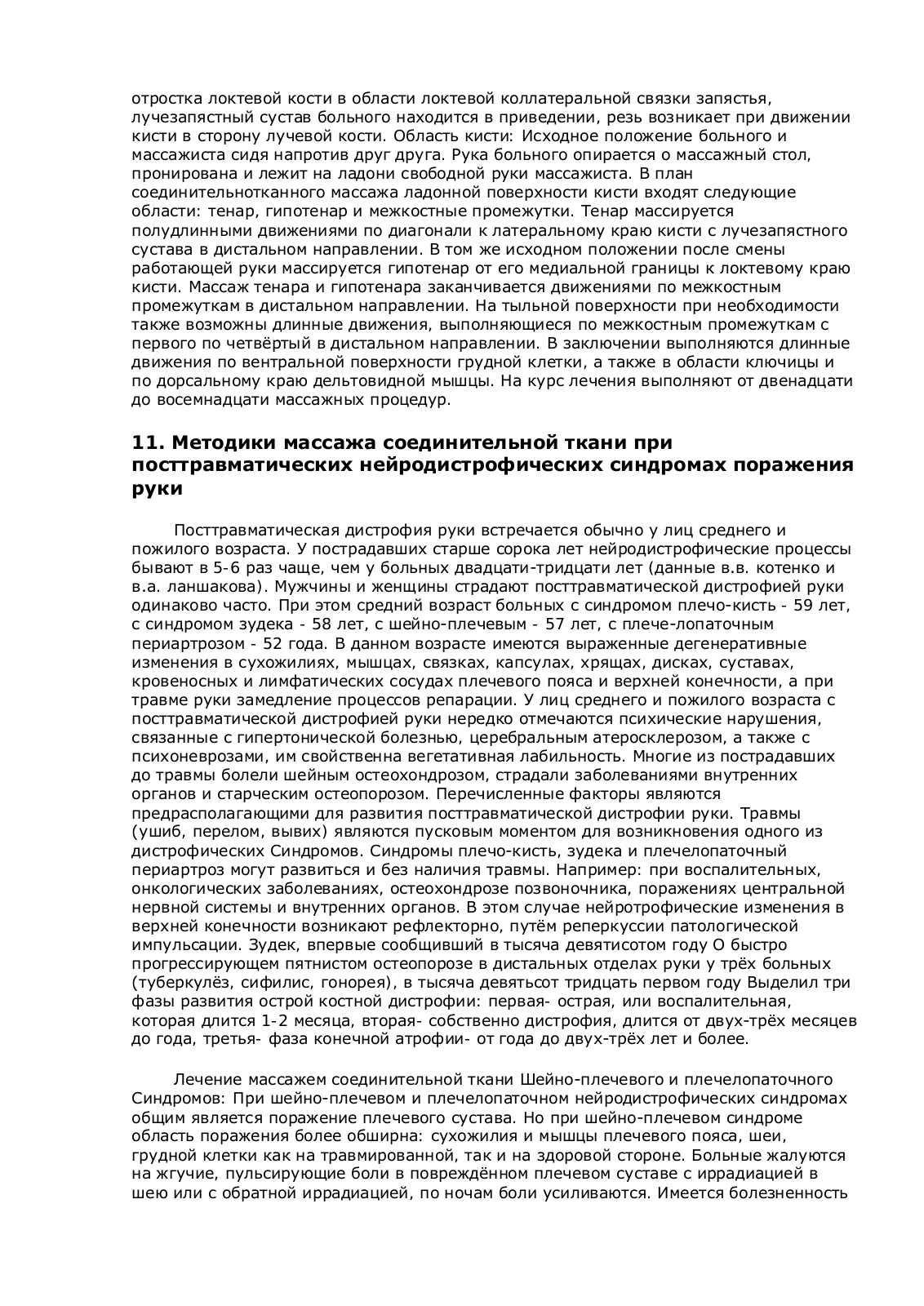 отростка локтевой кости в области локтевой коллатеральной связки запястья, лучезапястный сустав больного находится в приведении, резь возникает при движении кисти в сторону лучевой кости. Область кисти: Исходное положение больного и массажиста сидя напротив друг друга. Рука больного опирается о массажный стол, пронирована и лежит на ладони свободной руки массажиста. В план соединительнотканного массажа ладонной поверхности кисти входят следующие области: тенар, гипотенар и межкостные промежутки. Тенар массируется полудлинными движениями по диагонали к латеральному краю кисти с лучезапястного сустава в дистальном направлении. В том же исходном положении после смены работающей руки массируется гипотенар от его медиальной границы к локтевому краю кисти. Массаж тенара и гипотенара заканчивается движениями по межкостным промежуткам в дистальном направлении. На тыльной поверхности при необходимости также возможны длинные движения, выполняющиеся по межкостным промежуткам с первого по четвёртый в дистальном направлении. В заключении выполняются длинные движения по вентральной поверхности грудной клетки, а также в области ключицы и по дорсальному краю дельтовидной мышцы. На курс лечения выполняют от двенадцати до восемнадцати массажных процедур.

11. Методики массажа соединительной ткани при посттравматических нейродистрофических синдромах поражения руки

Посттравматическая дистрофия руки встречается обычно у лиц среднего и пожилого возраста. У пострадавших старше сорока лет нейродистрофические процессы бывают в 5-6 раз чаще, чем у больных двадцати-тридцати лет (данные в.в. котенко и в.а. ланшакова). Мужчины и женщины страдают посттравматической дистрофией руки одинаково часто. При этом средний возраст больных с синдромом плечо-кисть - 59 лет, с синдромом зудека - 58 лет, с шейно-плечевым - 57 лет, с плече-лопаточным периартрозом - 52 года. В данном возрасте имеются выраженные дегенеративные изменения в сухожилиях, мышцах, связках, капсулах, хрящах, дисках, суставах, кровеносных и лимфатических сосудах плечевого пояса и верхней конечности, а при травме руки замедление процессов репарации. У лиц среднего и пожилого возраста с посттравматической дистрофией руки нередко отмечаются психические нарушения, связанные с гипертонической болезнью, церебральным атеросклерозом, а также с психоневрозами, им свойственна вегетативная лабильность. Многие из пострадавших до травмы болели шейным остеохондрозом, страдали заболеваниями внутренних органов и старческим остеопорозом. Перечисленные факторы являются предрасполагающими для развития посттравматической дистрофии руки. Травмы (ушиб, перелом, вывих) являются пусковым моментом для возникновения одного из дистрофических Синдромов. Синдромы плечо-кисть, зудека и плечелопаточный периартроз могут развиться и без наличия травмы. Например: при воспалительных, онкологических заболеваниях, остеохондрозе позвоночника, поражениях центральной нервной системы и внутренних органов. В этом случае нейротрофические изменения в верхней конечности возникают рефлекторно, путём реперкуссии патологической импульсации. Зудек, впервые сообщивший в тысяча девятисотом году О быстро прогрессирующем пятнистом остеопорозе в дистальных отделах руки у трёх больных (туберкулёз, сифилис, гонорея), в тысяча девятьсот тридцать первом году Выделил три фазы развития острой костной дистрофии: первая- острая, или воспалительная, которая длится 1-2 месяца, вторая- собственно дистрофия, длится от двух-трёх месяцев до года, третья- фаза конечной атрофии- от года до двух-трёх лет и более.

Лечение массажем соединительной ткани Шейно-плечевого и плечелопаточного Синдромов: При шейно-плечевом и плечелопаточном нейродистрофических синдромах общим является поражение плечевого сустава. Но при шейно-плечевом синдроме область поражения более обширна: сухожилия и мышцы плечевого пояса, шеи, грудной клетки как на травмированной, так и на здоровой стороне. Больные жалуются на жгучие, пульсирующие боли в повреждённом плечевом суставе с иррадиацией в шею или с обратной иррадиацией, по ночам боли усиливаются. Имеется болезненность